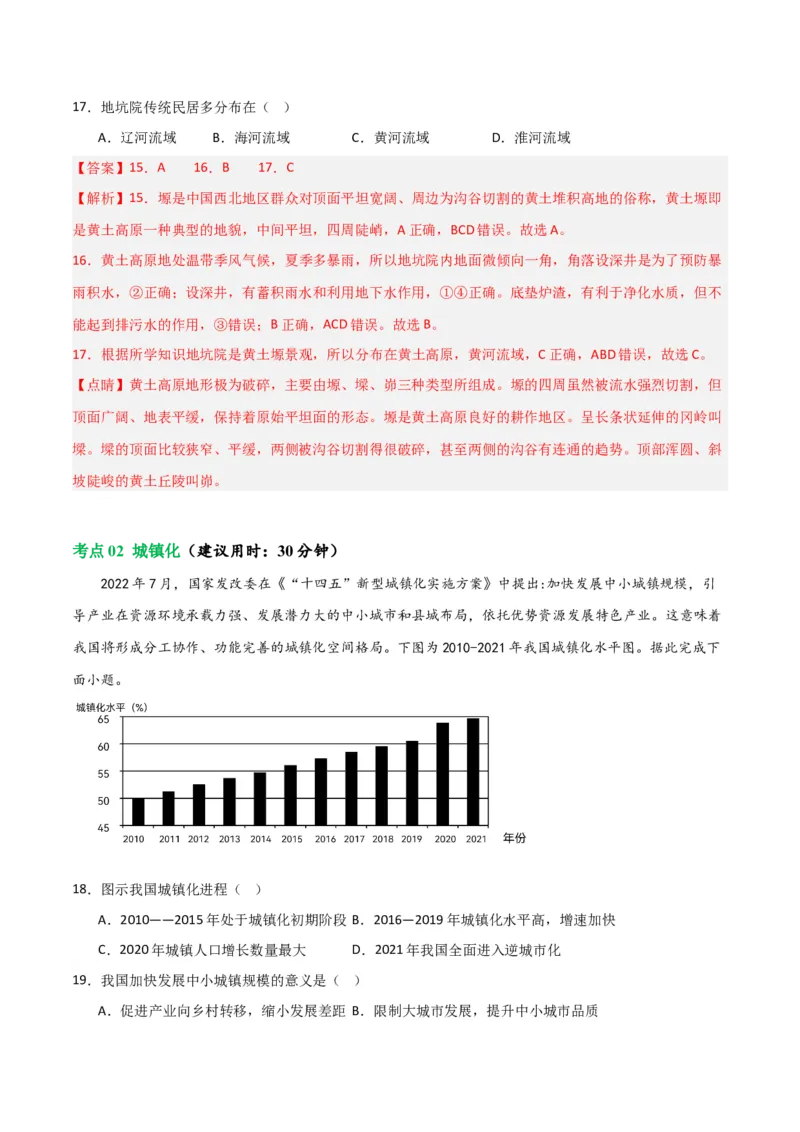 17．地坑院传统民居多分布在（　）

A．辽河流域　　B．海河流域　　　C．黄河流域　　　D．淮河流域

【答案】15．A　　16．B　　17．C

【解析】15．塬是中国西北地区群众对顶面平坦宽阔、周边为沟谷切割的黄土堆积高地的俗称，黄土塬即是黄土高原一种典型的地貌，中间平坦，四周陡峭，A 正确，BCD 错误。故选 A。

16．黄土高原地处温带季风气候，夏季多暴雨，所以地坑院内地面微倾向一角，角落设深井是为了预防暴雨积水，②正确；设深井，有蓄积雨水和利用地下水作用，①④正确。底垫炉渣，有利于净化水质，但不能起到排污水的作用，③错误；B 正确，ACD 错误。故选 B。

17．根据所学知识地坑院是黄土塬景观，所以分布在黄土高原，黄河流域，C 正确，ABD 错误，故选 C。

【点睛】黄土高原地形极为破碎，主要由塬、墚、峁三种类型所组成。塬的四周虽然被流水强烈切割，但顶面广阔、地表平缓，保持着原始平坦面的形态。塬是黄土高原良好的耕作地区。呈长条状延伸的冈岭叫墚。墚的顶面比较狭窄、平缓，两侧被沟谷切割得很破碎，甚至两侧的沟谷有连通的趋势。顶部浑圆、斜坡陡峻的黄土丘陵叫峁。

考点 02 城镇化（建议用时：30 分钟）

2022 年 7 月，国家发改委在《“十四五”新型城镇化实施方案》中提出：加快发展中小城镇规模，引导产业在资源环境承载力强、发展潜力大的中小城市和县城布局，依托优势资源发展特色产业。这意味着我国将形成分工协作、功能完善的城镇化空间格局。下图为 2010-2021 年我国城镇化水平图。据此完成下面小题。

城镇化水平（%）
65
60
55
50
45
2010 2011 2012 2013 2014 2015 2016 2017 2018 2019 2020 2021 年份

18．图示我国城镇化进程（　）

A．2010——2015 年处于城镇化初期阶段 B．2016—2019 年城镇化水平高，增速加快

C．2020 年城镇人口增长数量最大　　D．2021 年我国全面进入逆城市化

19．我国加快发展中小城镇规模的意义是（　）

A．促进产业向乡村转移，缩小发展差距 B．限制大城市发展，提升中小城市品质